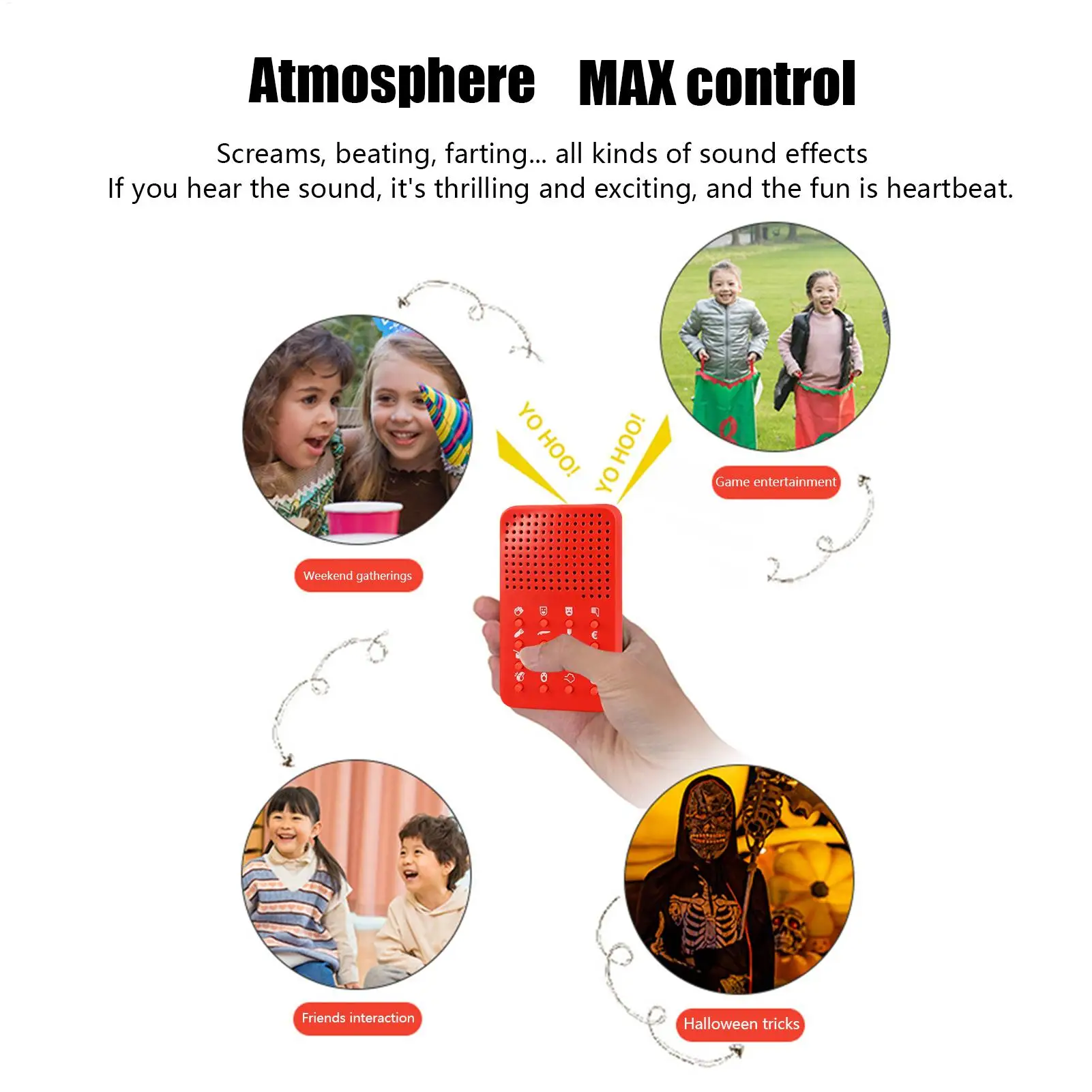 Atmosphere MAX control

Screams, beating, farting... all kinds of sound effects
If you hear the sound, it's thrilling and exciting, and the fun is heartbeat.

YO HOO!

YO HOO!

Game entertainment

Weekend gatherings

Friends interaction

Halloween tricks